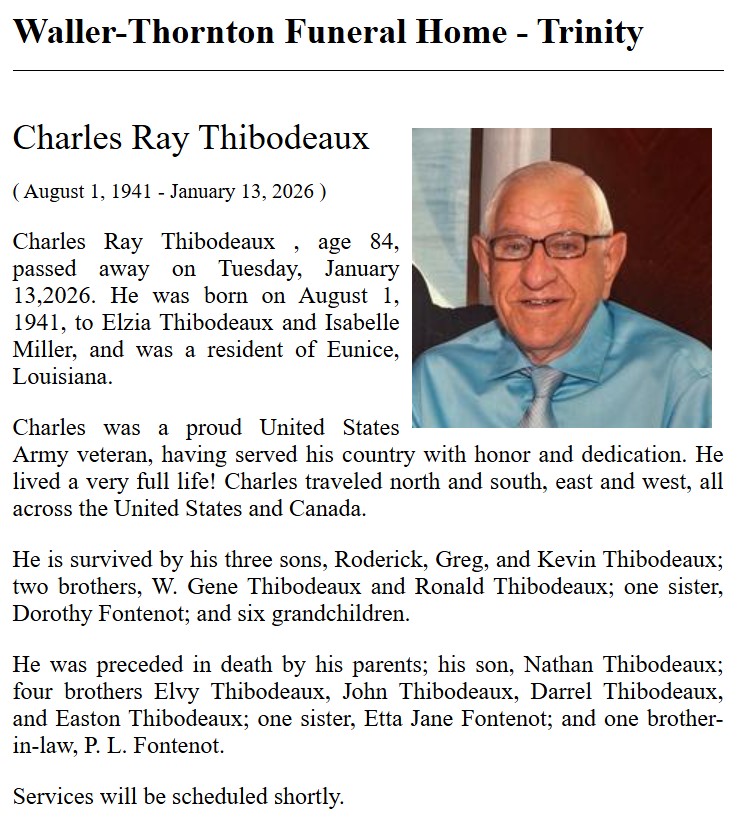 Waller-Thornton Funeral Home - Trinity

Charles Ray Thibodeaux

( August 1, 1941 - January 13, 2026 )

Charles Ray Thibodeaux , age 84, passed away on Tuesday, January 13,2026. He was born on August 1, 1941, to Elzia Thibodeaux and Isabelle Miller, and was a resident of Eunice, Louisiana.

Charles was a proud United States Army veteran, having served his country with honor and dedication. He lived a very full life! Charles traveled north and south, east and west, all across the United States and Canada.

He is survived by his three sons, Roderick, Greg, and Kevin Thibodeaux; two brothers, W. Gene Thibodeaux and Ronald Thibodeaux; one sister, Dorothy Fontenot; and six grandchildren.

He was preceded in death by his parents; his son, Nathan Thibodeaux; four brothers Elvy Thibodeaux, John Thibodeaux, Darrel Thibodeaux, and Easton Thibodeaux; one sister, Etta Jane Fontenot; and one brother-in-law, P. L. Fontenot.

Services will be scheduled shortly.